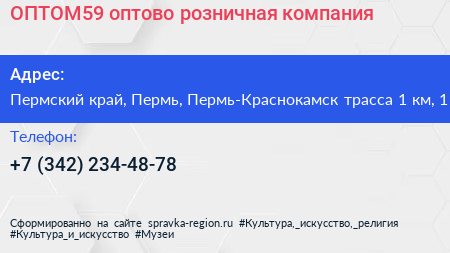 ОПТОМ59 оптово розничная компания

Адрес:

Пермский край, Пермь, Пермь-Краснокамск трасса 1 км, 1

Телефон:

+7 (342) 234-48-78

Сформированно на сайте spravka-region.ru #Культура,_искусство,_религия #Культура_и_искусство #Музеи